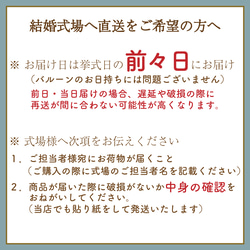 結婚式場へ直送をご希望の方へ

※ お届け日は挙式日の前々日にお届け
（バルーンのお日持ちには問題ございません）
前日・当日届けの場合、遅延や破損の際に再送が間に合わない可能性が高くなります。

※ 式場様へ次項をお伝えください
1．ご担当者様宛にお荷物が届くこと
（ご購入の際に式場のご担当者名を記載ください）
2．商品が届いた際に破損がないか中身の確認をおねがいしてください。
（当店でも貼り紙をして発送いたします）